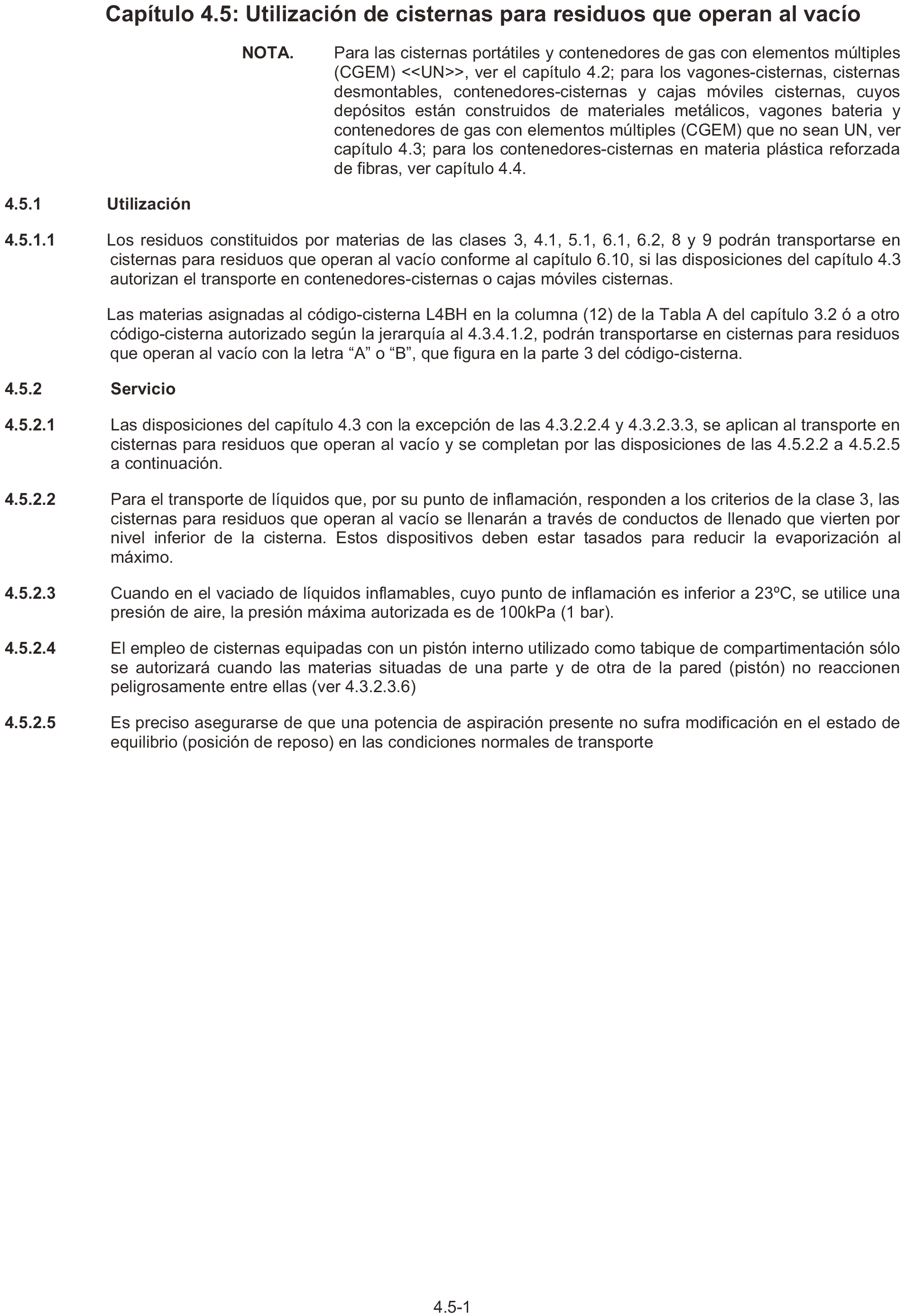 Capítulo 4.5: Utilización de cisternas para residuos que operan al vacío

NOTA. Para las cisternas portátiles y contenedores de gas con elementos múltiples (CGEM) <<UN>>, ver el capítulo 4.2; para los vagones-cisternas, cisternas desmontables, contenedores-cisternas y cajas móviles cisternas, cuyos depósitos están construidos de materiales metálicos, vagones bateria y contenedores de gas con elementos múltiples (CGEM) que no sean UN, ver capítulo 4.3; para los contenedores-cisternas en materia plástica reforzada de fibras, ver capítulo 4.4.

4.5.1 Utilización

4.5.1.1 Los residuos constituidos por materias de las clases 3, 4.1, 5.1, 6.1, 6.2, 8 y 9 podrán transportarse en cisternas para residuos que operan al vacío conforme al capítulo 6.10, si las disposiciones del capítulo 4.3 autorizan el transporte en contenedores-cisternas o cajas móviles cisternas.

Las materias asignadas al código-cisterna L4BH en la columna (12) de la Tabla A del capítulo 3.2 ó a otro código-cisterna autorizado según la jerarquía al 4.3.4.1.2, podrán transportarse en cisternas para residuos que operan al vacío con la letra “A” o “B”, que figura en la parte 3 del código-cisterna.

4.5.2 Servicio

4.5.2.1 Las disposiciones del capítulo 4.3 con la excepción de las 4.3.2.2.4 y 4.3.2.3.3, se aplican al transporte en cisternas para residuos que operan al vacío y se completan por las disposiciones de las 4.5.2.2 a 4.5.2.5 a continuación.

4.5.2.2 Para el transporte de líquidos que, por su punto de inflamación, responden a los criterios de la clase 3, las cisternas para residuos que operan al vacío se llenarán a través de conductos de llenado que vierten por nivel inferior de la cisterna. Estos dispositivos deben estar tasados para reducir la evaporización al máximo.

4.5.2.3 Cuando en el vaciado de líquidos inflamables, cuyo punto de inflamación es inferior a 23ºC, se utilice una presión de aire, la presión máxima autorizada es de 100kPa (1 bar).

4.5.2.4 El empleo de cisternas equipadas con un pistón interno utilizado como tabique de compartimentación sólo se autorizará cuando las materias situadas de una parte y de otra de la pared (pistón) no reaccionen peligrosamente entre ellas (ver 4.3.2.3.6)

4.5.2.5 Es preciso asegurarse de que una potencia de aspiración presente no sufra modificación en el estado de equilibrio (posición de reposo) en las condiciones normales de transporte

4.5-1